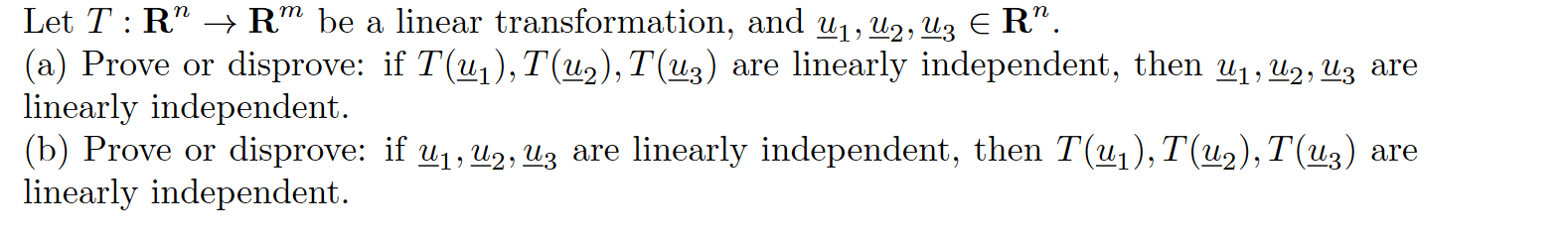 Let $T : \mathbf{R}^n \to \mathbf{R}^m$ be a linear transformation, and $\underline{u}_1, \underline{u}_2, \underline{u}_3 \in \mathbf{R}^n$.
(a) Prove or disprove: if $T(\underline{u}_1), T(\underline{u}_2), T(\underline{u}_3)$ are linearly independent, then $\underline{u}_1, \underline{u}_2, \underline{u}_3$ are linearly independent.
(b) Prove or disprove: if $\underline{u}_1, \underline{u}_2, \underline{u}_3$ are linearly independent, then $T(\underline{u}_1), T(\underline{u}_2), T(\underline{u}_3)$ are linearly independent.